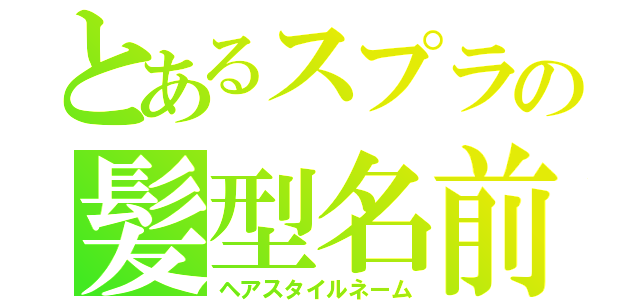 とあるスプラの
髪型名前
ヘアスタイルネーム